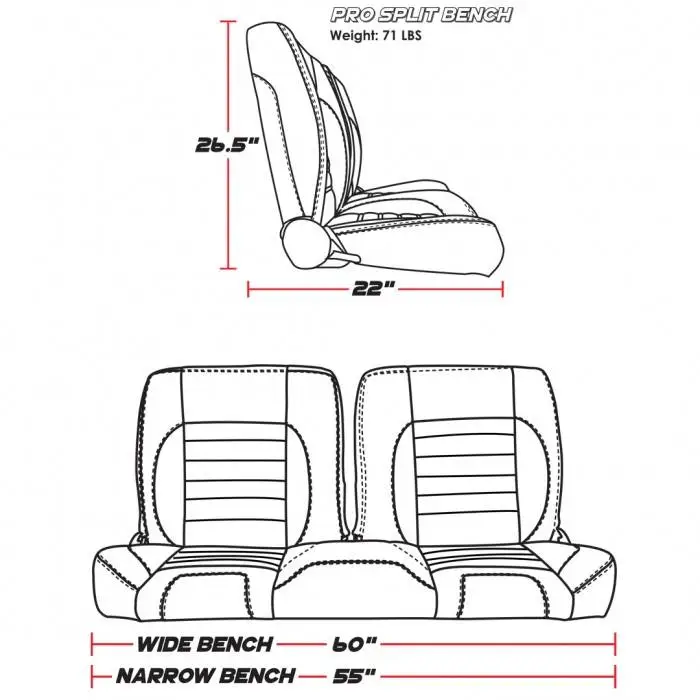 PRO SPLIT BENCH
Weight: 71 LBS

26.5"

22"

WIDE BENCH 60"
NARROW BENCH 55"